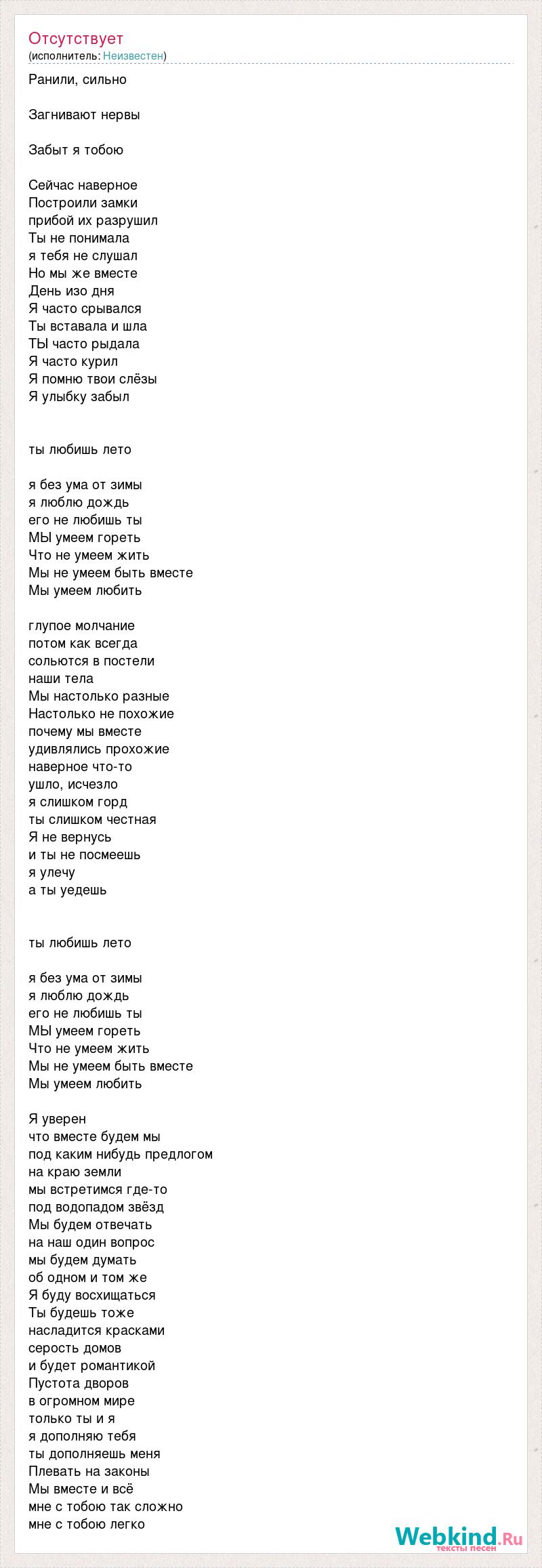 Отсутствует
(исполнитель: Неизвестен)

Ранили, сильно

Загнивают нервы

Забыт я тобою

Сейчас наверное
Построили замки
прибой их разрушил
Ты не понимала
я тебя не слушал
Но мы же вместе
День изо дня
Я часто срывался
Ты вставала и шла
ТЫ часто рыдала
Я часто курил
Я помню твои слёзы
Я улыбку забыл

ты любишь лето

я без ума от зимы
я люблю дождь
его не любишь ты
МЫ умеем гореть
Что не умеем жить
Мы не умеем быть вместе
Мы умеем любить

глупое молчание
потом как всегда
сольются в постели
наши тела
Мы настолько разные
Настолько не похожие
почему мы вместе
удивлялись прохожие
наверное что-то
ушло, исчезло
я слишком горд
ты слишком честная
Я не вернусь
и ты не посмеешь
я улечу
а ты уедешь

ты любишь лето

я без ума от зимы
я люблю дождь
его не любишь ты
МЫ умеем гореть
Что не умеем жить
Мы не умеем быть вместе
Мы умеем любить

Я уверен
что вместе будем мы
под каким нибудь предлогом
на краю земли
мы встретимся где-то
под водопадом звёзд
Мы будем отвечать
на наш один вопрос
мы будем думать
об одном и том же
Я буду восхищаться
Ты будешь тоже
насладится красками
серость домов
и будет романтикой
Пустота дворов
в огромном мире
только ты и я
я дополняю тебя
ты дополняешь меня
Плевать на законы
Мы вместе и всё
мне с тобою так сложно
мне с тобою легко

Webkind.Ru
тексты песен